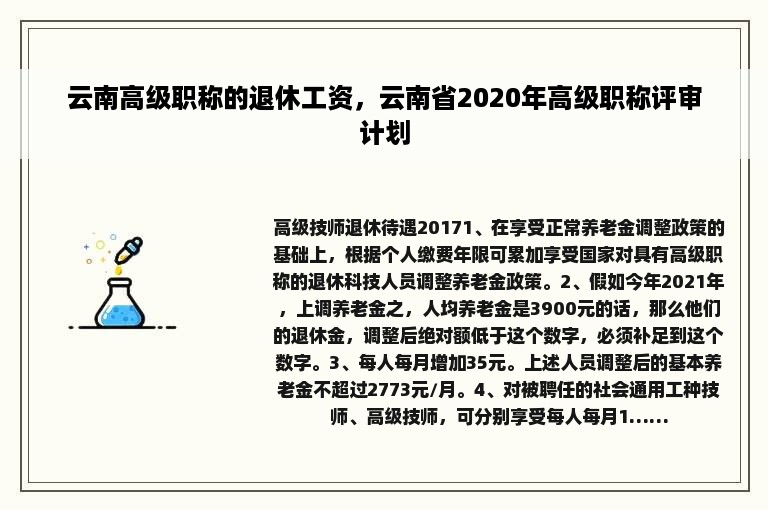 云南高级职称的退休工资，云南省2020年高级职称评审计划

高级技师退休待遇20171、在享受正常养老金调整政策的基础上，根据个人缴费年限可累加享受国家对具有高级职称的退休科技人员调整养老金政策。2、假如今年2021年，上调养老金之，人均养老金是3900元的话，那么他们的退休金，调整后绝对额低于这个数字，必须补足到这个数字。3、每人每月增加35元。上述人员调整后的基本养老金不超过2773元/月。4、对被聘任的社会通用工种技师、高级技师，可分别享受每人每月1......